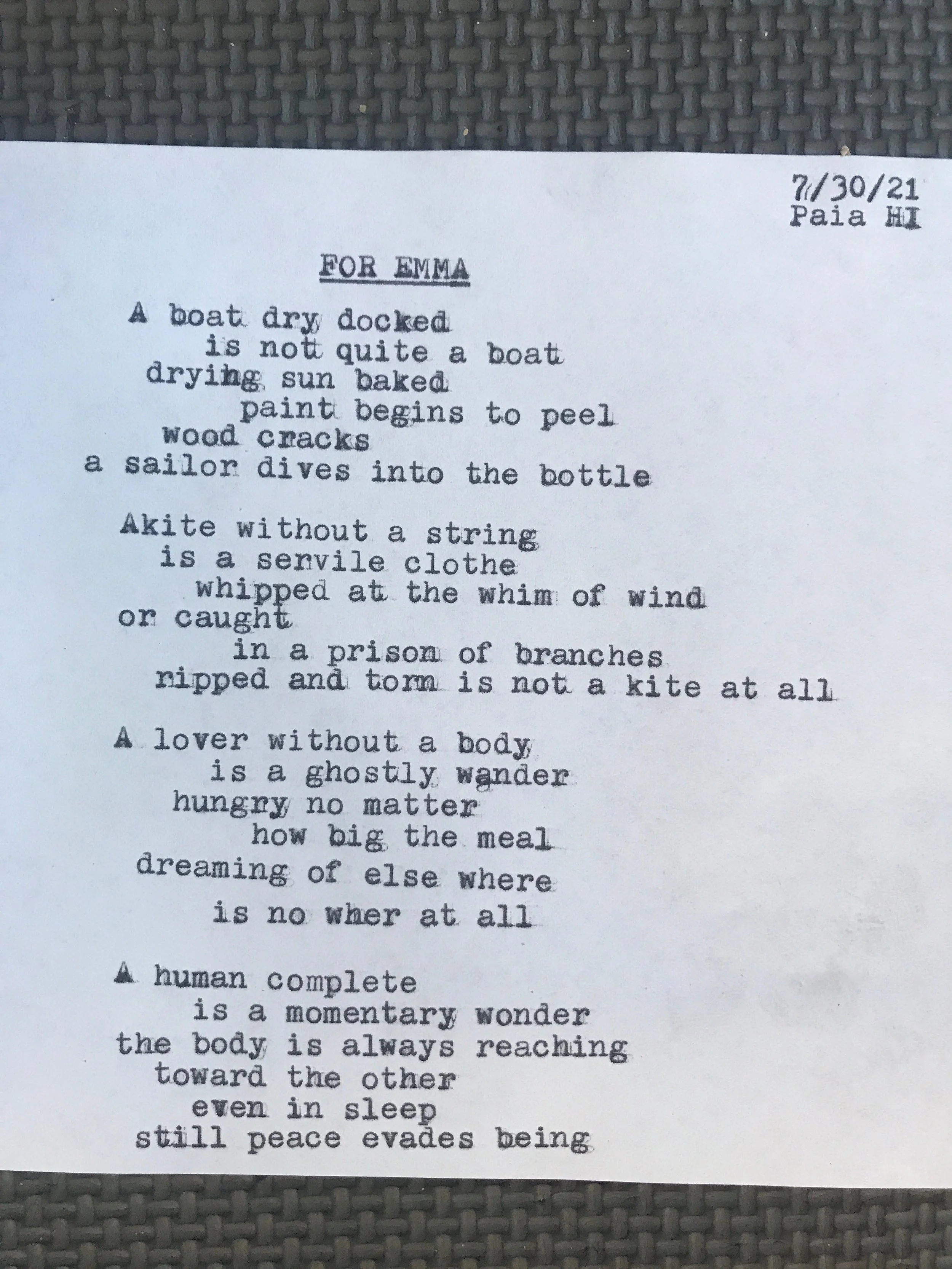 7/30/21
Paia HI

FOR EMMA

A boat dry docked
is not quite a boat
drying sun baked
paint begins to peel
wood cracks
a sailor dives into the bottle

Akite without a string
is a servile clothe
whipped at the whim of wind
or caught
in a prison of branches
ripped and torn is not a kite at all

A lover without a body
is a ghostly wander
hungry no matter
how big the meal
dreaming of else where
is no wher at all

A human complete
is a momentary wonder
the body is always reaching
toward the other
even in sleep
still peace evades being